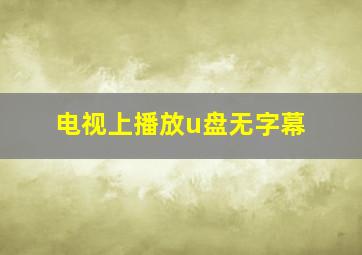 电视上播放u盘无字幕